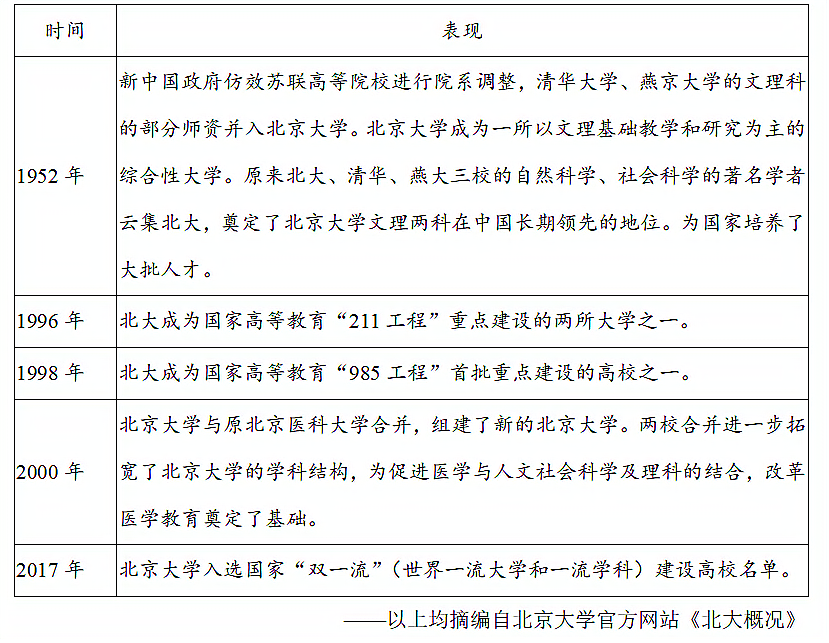 | 时间 | 表现 |
|---|---|
| 1952 年 | 新中国政府仿效苏联高等院校进行院系调整，清华大学、燕京大学的文理科的部分师资并入北京大学。北京大学成为一所以文理基础教学和研究为主的综合性大学。原来北大、清华、燕大三校的自然科学、社会科学的著名学者云集北大，奠定了北京大学文理两科在中国长期领先的地位。为国家培养了大批人才。 |
| 1996 年 | 北大成为国家高等教育“211 工程”重点建设的两所大学之一。 |
| 1998 年 | 北大成为国家高等教育“985 工程”首批重点建设的高校之一。 |
| 2000 年 | 北京大学与原北京医科大学合并，组建了新的北京大学。两校合并进一步拓宽了北京大学的学科结构，为促进医学与人文社会科学及理科的结合，改革医学教育奠定了基础。 |
| 2017 年 | 北京大学入选国家“双一流”（世界一流大学和一流学科）建设高校名单。 |

——以上均摘编自北京大学官方网站《北大概况》